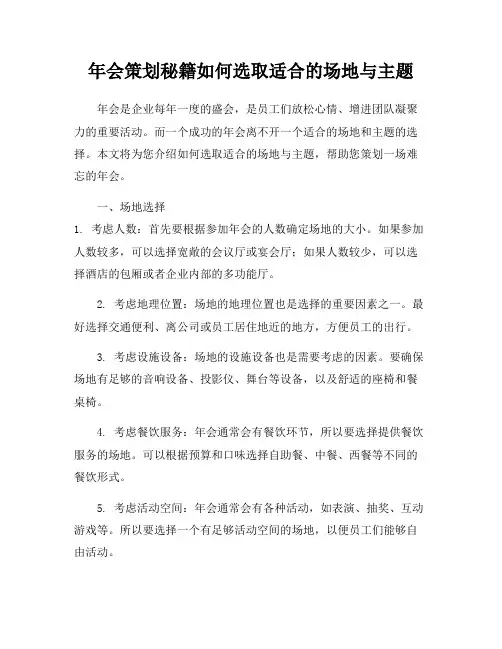 年会策划秘籍如何选取适合的场地与主题

年会是企业每年一度的盛会，是员工们放松心情、增进团队凝聚力的重要活动。而一个成功的年会离不开一个适合的场地和主题的选择。本文将为您介绍如何选取适合的场地与主题，帮助您策划一场难忘的年会。

一、场地选择

1. 考虑人数：首先要根据参加年会的人数确定场地的大小。如果参加人数较多，可以选择宽敞的会议厅或宴会厅；如果人数较少，可以选择酒店的包厢或者企业内部的多功能厅。

2. 考虑地理位置：场地的地理位置也是选择的重要因素之一。最好选择交通便利、离公司或员工居住地近的地方，方便员工的出行。

3. 考虑设施设备：场地的设施设备也是需要考虑的因素。要确保场地有足够的音响设备、投影仪、舞台等设备，以及舒适的座椅和餐桌椅。

4. 考虑餐饮服务：年会通常会有餐饮环节，所以要选择提供餐饮服务的场地。可以根据预算和口味选择自助餐、中餐、西餐等不同的餐饮形式。

5. 考虑活动空间：年会通常会有各种活动，如表演、抽奖、互动游戏等。所以要选择一个有足够活动空间的场地，以便员工们能够自由活动。